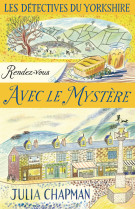 LES DÉTECTIVES DU YORKSHIRE

Rendez-vous

AVEC LE MYSTÈRE

JULIA CHAPMAN